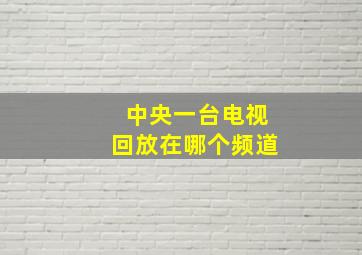 中央一台电视
回放在哪个频道